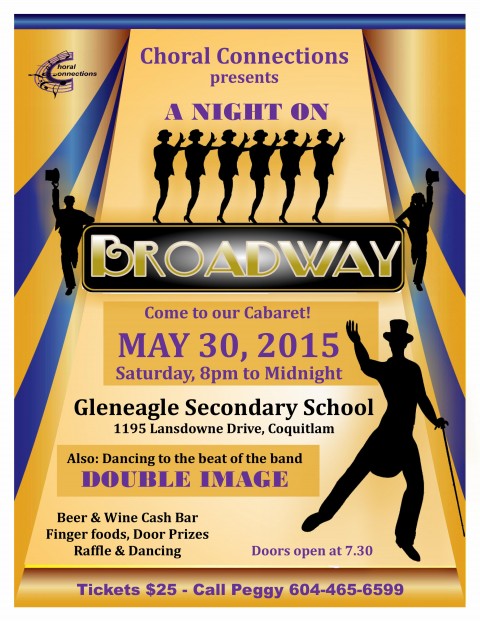 Choral Connections

Choral Connections
presents

A NIGHT ON

BROADWAY

Come to our Cabaret!

MAY 30, 2015

Saturday, 8pm to Midnight

Gleneagle Secondary School

1195 Lansdowne Drive, Coquitlam

Also: Dancing to the beat of the band

DOUBLE IMAGE

Beer & Wine Cash Bar
Finger foods, Door Prizes
Raffle & Dancing

Doors open at 7.30

Tickets $25 - Call Peggy 604-465-6599